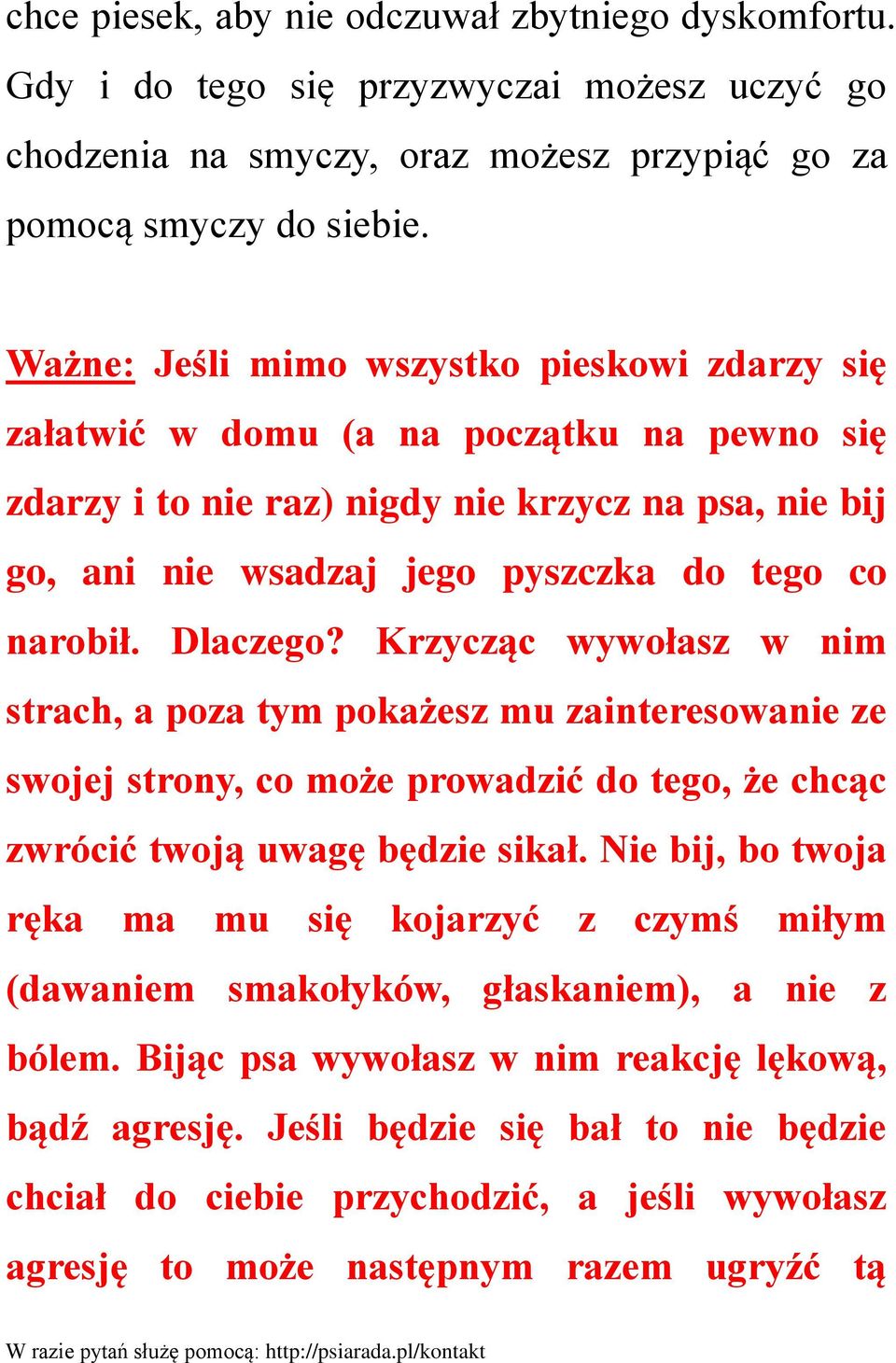 chce piesek, aby nie odczuwał zbytniego dyskomfortu. Gdy i do tego się przyzwyczai możesz uczyć go chodzenia na smyczy, oraz możesz przypiąć go za pomocą smyczy do siebie.

Ważne: Jeśli mimo wszystko pieskowi zdarzy się załatwić w domu (a na początku na pewno się zdarzy i to nie raz) nigdy nie krzycz na psa, nie bij go, ani nie wsadzaj jego pyszczka do tego co narobił. Dlaczego? Krzycząc wywołasz w nim strach, a poza tym pokażesz mu zainteresowanie ze swojej strony, co może prowadzić do tego, że chcąc zwrócić twoją uwagę będzie sikał. Nie bij, bo twoja ręka ma mu się kojarzyć z czymś miłym (dawaniem smakołyków, głaskaniem), a nie z bólem. Bijąc psa wywołasz w nim reakcję lękową, bądź agresję. Jeśli będzie się bał to nie będzie chciał do ciebie przychodzić, a jeśli wywołasz agresję to może następnym razem ugryźć tą

W razie pytań służę pomocą: http://psiarada.pl/kontakt